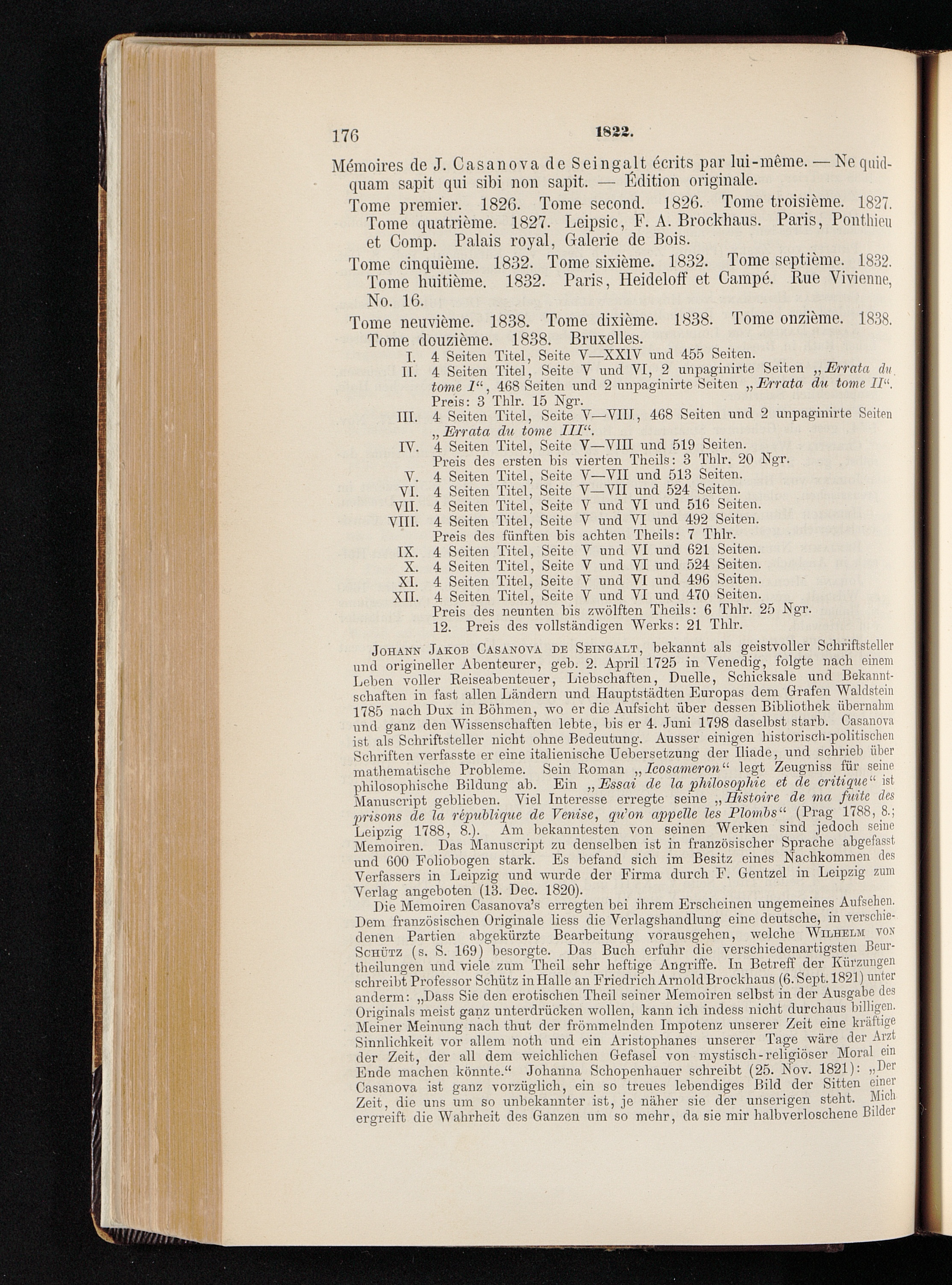 176 1822.

Mémoires de J. Casanova de Seingalt écrits par lui-même. — Ne quidquam sapit qui sibi non sapit. — Édition originale.

Tome premier. 1826. Tome second. 1826. Tome troisième. 1827. Tome quatrième. 1827. Leipsic, F. A. Brockhaus. Paris, Ponthieu et Comp. Palais royal, Galerie de Bois.

Tome cinquième. 1832. Tome sixième. 1832. Tome septième. 1832. Tome huitième. 1832. Paris, Heideloff et Campé. Rue Vivienne, No. 16.

Tome neuvième. 1838. Tome dixième. 1838. Tome onzième. 1838. Tome douzième. 1838. Bruxelles.

I. 4 Seiten Titel, Seite V—XXIV und 455 Seiten.
II. 4 Seiten Titel, Seite V und VI, 2 unpaginirte Seiten „Errata du tome I“, 468 Seiten und 2 unpaginirte Seiten „Errata du tome II“. Preis: 3 Thlr. 15 Ngr.
III. 4 Seiten Titel, Seite V—VIII, 468 Seiten und 2 unpaginirte Seiten „Errata du tome III“.
IV. 4 Seiten Titel, Seite V—VIII und 519 Seiten. Preis des ersten bis vierten Theils: 3 Thlr. 20 Ngr.
V. 4 Seiten Titel, Seite V—VII und 513 Seiten.
VI. 4 Seiten Titel, Seite V—VII und 524 Seiten.
VII. 4 Seiten Titel, Seite V und VI und 516 Seiten.
VIII. 4 Seiten Titel, Seite V und VI und 492 Seiten. Preis des fünften bis achten Theils: 7 Thlr.
IX. 4 Seiten Titel, Seite V und VI und 621 Seiten.
X. 4 Seiten Titel, Seite V und VI und 524 Seiten.
XI. 4 Seiten Titel, Seite V und VI und 496 Seiten.
XII. 4 Seiten Titel, Seite V und VI und 470 Seiten. Preis des neunten bis zwölften Theils: 6 Thlr. 25 Ngr.
12. Preis des vollständigen Werks: 21 Thlr.

Johann Jakob Casanova de Seingalt, bekannt als geistvoller Schriftsteller und origineller Abenteurer, geb. 2. April 1725 in Venedig, folgte nach einem Leben voller Reiseabenteuer, Liebschaften, Duelle, Schicksale und Bekanntschaften in fast allen Ländern und Hauptstädten Europas dem Grafen Waldstein 1785 nach Dux in Böhmen, wo er die Aufsicht über dessen Bibliothek übernahm und ganz den Wissenschaften lebte, bis er 4. Juni 1798 daselbst starb. Casanova ist als Schriftsteller nicht ohne Bedeutung. Ausser einigen historisch-politischen Schriften verfasste er eine italienische Uebersetzung der Iliade, und schrieb über mathematische Probleme. Sein Roman „Icosameron“ legt Zeugniss für seine philosophische Bildung ab. Ein „Essai de la philosophie et de critique“ ist Manuscript geblieben. Viel Interesse erregte seine „Histoire de ma fuite des prisons de la république de Venise, qu'on appelle les Plombs“ (Prag 1788, 8.; Leipzig 1788, 8.). Am bekanntesten von seinen Werken sind jedoch seine Memoiren. Das Manuscript zu denselben ist in französischer Sprache abgefasst und 600 Foliobogen stark. Es befand sich im Besitz eines Nachkommen des Verfassers in Leipzig und wurde der Firma durch F. Gentzel in Leipzig zum Verlag angeboten (13. Dec. 1820).

Die Memoiren Casanova's erregten bei ihrem Erscheinen ungemeines Aufsehen. Dem französischen Originale liess die Verlagshandlung eine deutsche, in verschiedenen Partien abgekürzte Bearbeitung vorausgehen, welche Wilhelm von Schütz (s. S. 169) besorgte. Das Buch erfuhr die verschiedenartigsten Beurtheilungen und viele zum Theil sehr heftige Angriffe. In Betreff der Kürzungen schreibt Professor Schütz in Halle an Friedrich Arnold Brockhaus (6. Sept. 1821) unter anderm: „Dass Sie den erotischen Theil seiner Memoiren selbst in der Ausgabe des Originals meist ganz unterdrücken wollen, kann ich indess nicht durchaus billigen. Meiner Meinung nach thut der frömmelnden Impotenz unserer Zeit eine kräftige Sinnlichkeit vor allem noth und ein Aristophanes unserer Tage wäre der Arzt der Zeit, der all dem weichlichen Gefasel von mystisch-religiöser Moral ein Ende machen könnte.“ Johanna Schopenhauer schreibt (25. Nov. 1821): „Der Casanova ist ganz vorzüglich, ein so treues lebendiges Bild der Sitten einer Zeit, die uns um so unbekannter ist, je näher sie der unserigen steht. Mich ergreift die Wahrheit des Ganzen um so mehr, da sie mir halbverloschene Bilder